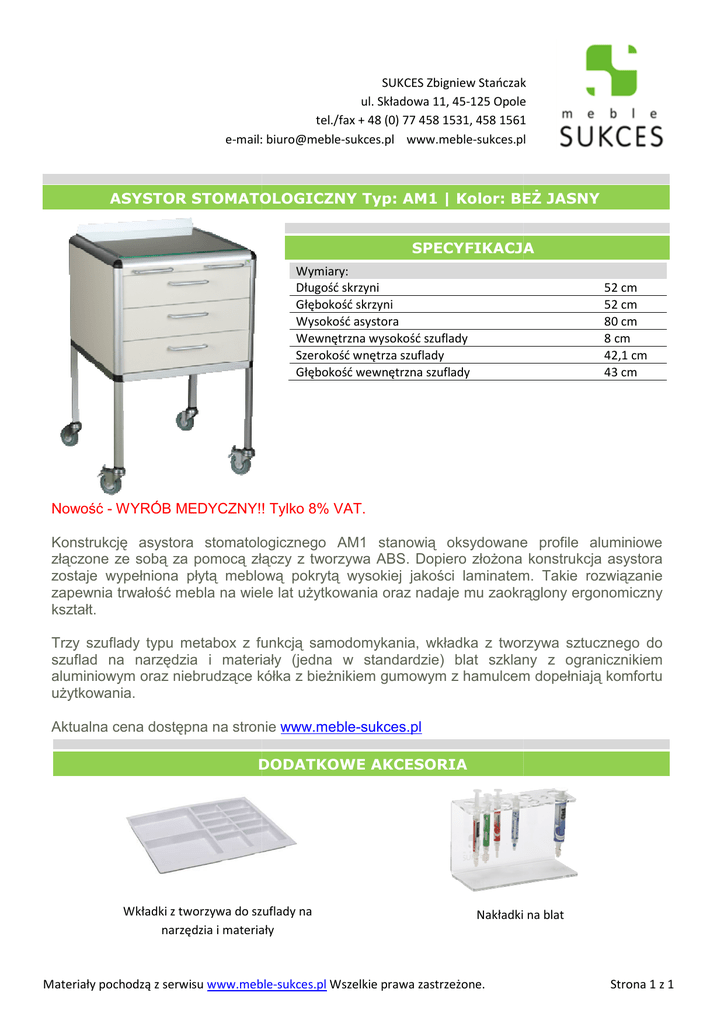 SUKCES Zbigniew Stańczak
ul. Składowa 11, 45-125 Opole
tel./fax + 48 (0) 77 458 1531, 458 1561
e-mail: biuro@meble-sukces.pl www.meble-sukces.pl

meble
SUKCES

ASYSTOR STOMATOLOGICZNY Typ: AM1 | Kolor: BEŻ JASNY

SPECYFIKACJA

| Wymiary: | |
|---|---|
| Długość skrzyni | 52 cm |
| Głębokość skrzyni | 52 cm |
| Wysokość asystora | 80 cm |
| Wewnętrzna wysokość szuflady | 8 cm |
| Szerokość wnętrza szuflady | 42,1 cm |
| Głębokość wewnętrzna szuflady | 43 cm |

Nowość - WYRÓB MEDYCZNY!! Tylko 8% VAT.

Konstrukcję asystora stomatologicznego AM1 stanowią oksydowane profile aluminiowe złączone ze sobą za pomocą złączy z tworzywa ABS. Dopiero złożona konstrukcja asystora zostaje wypełniona płytą meblową pokrytą wysokiej jakości laminatem. Takie rozwiązanie zapewnia trwałość mebla na wiele lat użytkowania oraz nadaje mu zaokrąglony ergonomiczny kształt.

Trzy szuflady typu metabox z funkcją samodomykania, wkładka z tworzywa sztucznego do szuflad na narzędzia i materiały (jedna w standardzie) blat szklany z ogranicznikiem aluminiowym oraz niebrudzące kółka z bieżnikiem gumowym z hamulcem dopełniają komfortu użytkowania.

Aktualna cena dostępna na stronie www.meble-sukces.pl

DODATKOWE AKCESORIA

Wkładki z tworzywa do szuflady na narzędzia i materiały

Nakładki na blat

Materiały pochodzą z serwisu www.meble-sukces.pl Wszelkie prawa zastrzeżone.

Strona 1 z 1